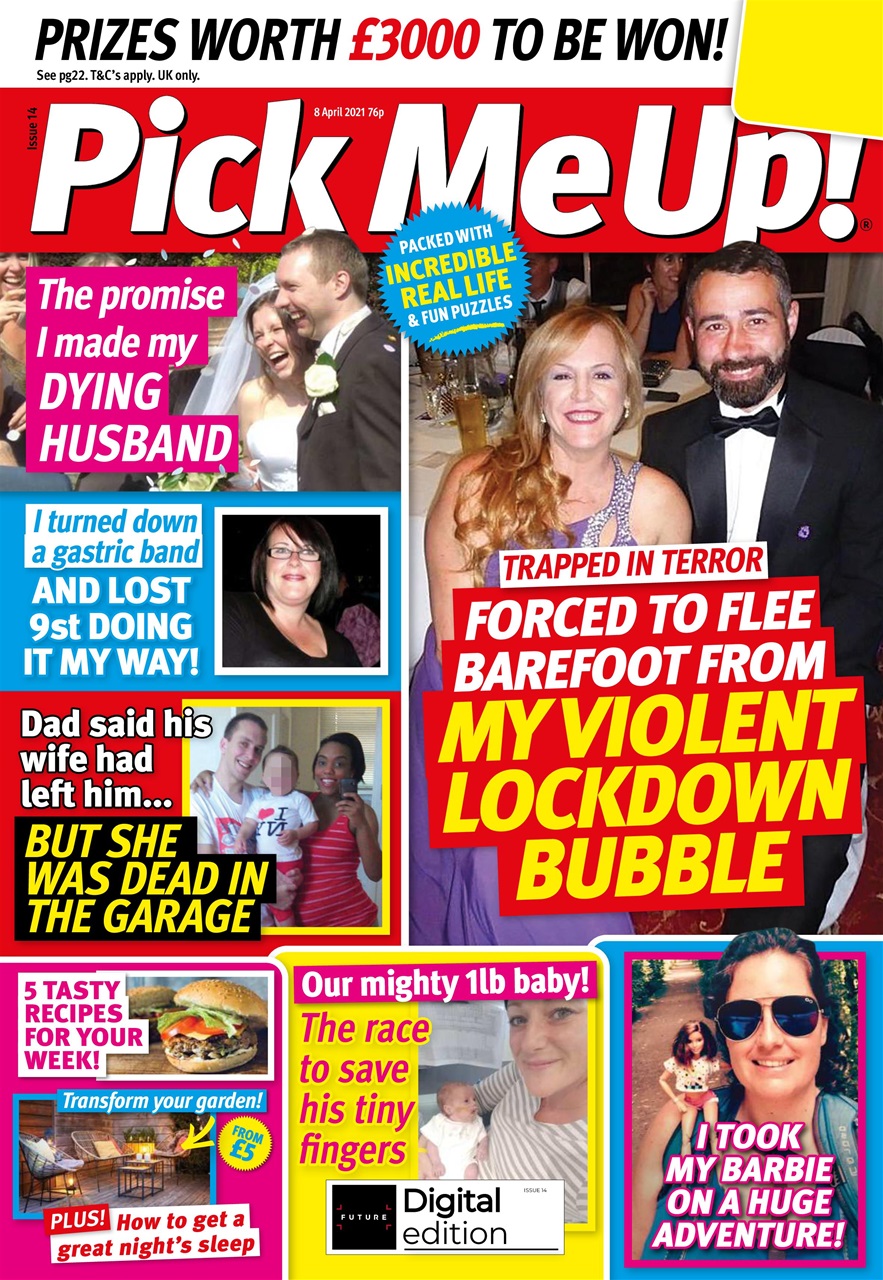 PRIZES WORTH £3000 TO BE WON!
See pg22. T&C's apply. UK only.

Issue 14

8 April 2021 76p

Pick Me Up!®

PACKED WITH INCREDIBLE REAL LIFE & FUN PUZZLES

The promise I made my DYING HUSBAND

I turned down a gastric band AND LOST 9st DOING IT MY WAY!

Dad said his wife had left him... BUT SHE WAS DEAD IN THE GARAGE

TRAPPED IN TERROR
FORCED TO FLEE BAREFOOT FROM MY VIOLENT LOCKDOWN BUBBLE

5 TASTY RECIPES FOR YOUR WEEK!

Transform your garden!
FROM £5

PLUS! How to get a great night's sleep

Our mighty 1lb baby!
The race to save his tiny fingers

FUTURE
Digital edition
ISSUE 14

I TOOK MY BARBIE ON A HUGE ADVENTURE!